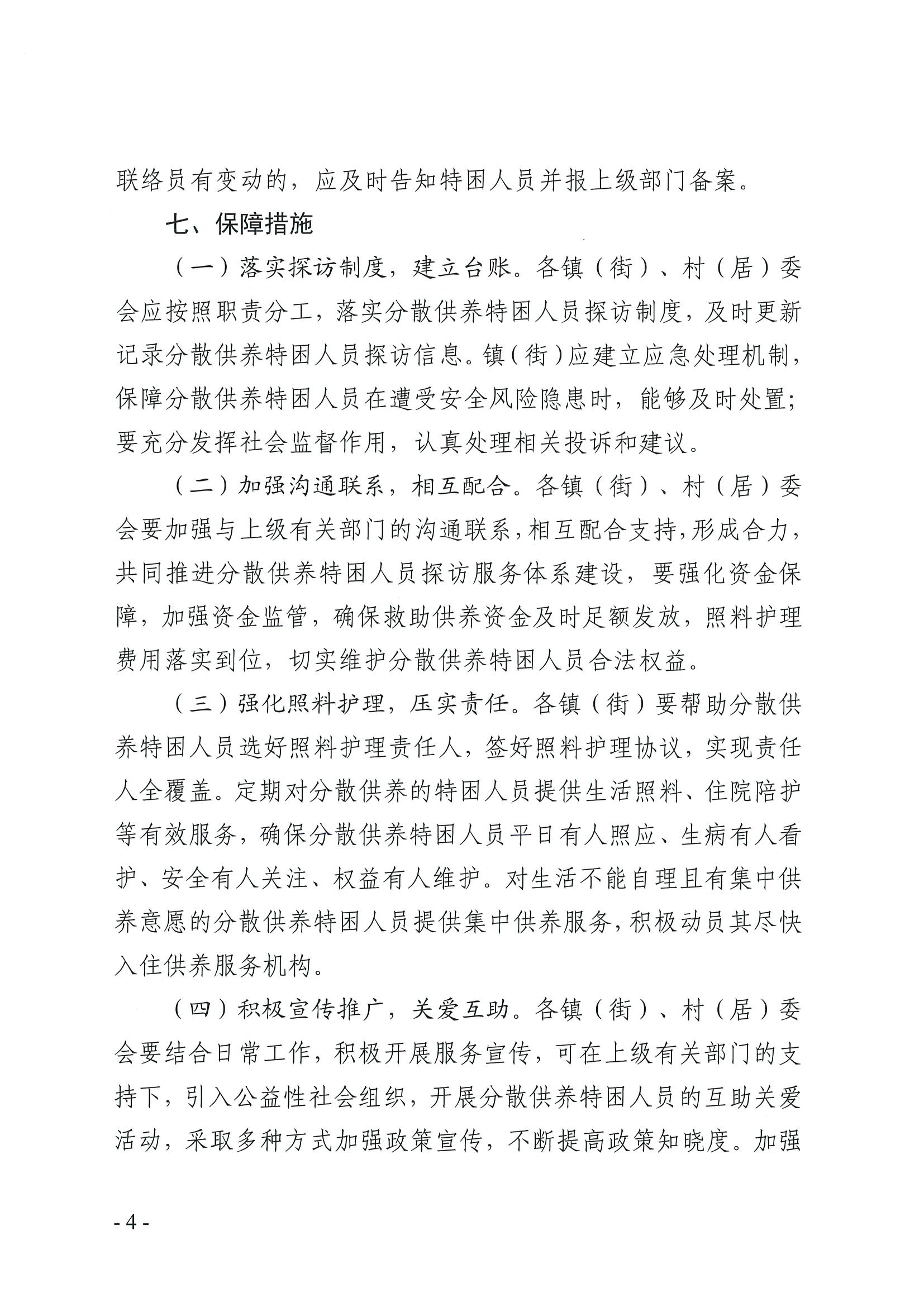 联络员有变动的，应及时告知特困人员并报上级部门备案。

七、保障措施

（一）落实探访制度，建立台账。各镇（街）、村（居）委会应按照职责分工，落实分散供养特困人员探访制度，及时更新记录分散供养特困人员探访信息。镇（街）应建立应急处理机制，保障分散供养特困人员在遭受安全风险隐患时，能够及时处置；要充分发挥社会监督作用，认真处理相关投诉和建议。

（二）加强沟通联系，相互配合。各镇（街）、村（居）委会要加强与上级有关部门的沟通联系，相互配合支持，形成合力，共同推进分散供养特困人员探访服务体系建设，要强化资金保障，加强资金监管，确保救助供养资金及时足额发放，照料护理费用落实到位，切实维护分散供养特困人员合法权益。

（三）强化照料护理，压实责任。各镇（街）要帮助分散供养特困人员选好照料护理责任人，签好照料护理协议，实现责任人全覆盖。定期对分散供养的特困人员提供生活照料、住院陪护等有效服务，确保分散供养特困人员平日有人照应、生病有人看护、安全有人关注、权益有人维护。对生活不能自理且有集中供养意愿的分散供养特困人员提供集中供养服务，积极动员其尽快入住供养服务机构。

（四）积极宣传推广，关爱互助。各镇（街）、村（居）委会要结合日常工作，积极开展服务宣传，可在上级有关部门的支持下，引入公益性社会组织，开展分散供养特困人员的互助关爱活动，采取多种方式加强政策宣传，不断提高政策知晓度。加强

- 4 -